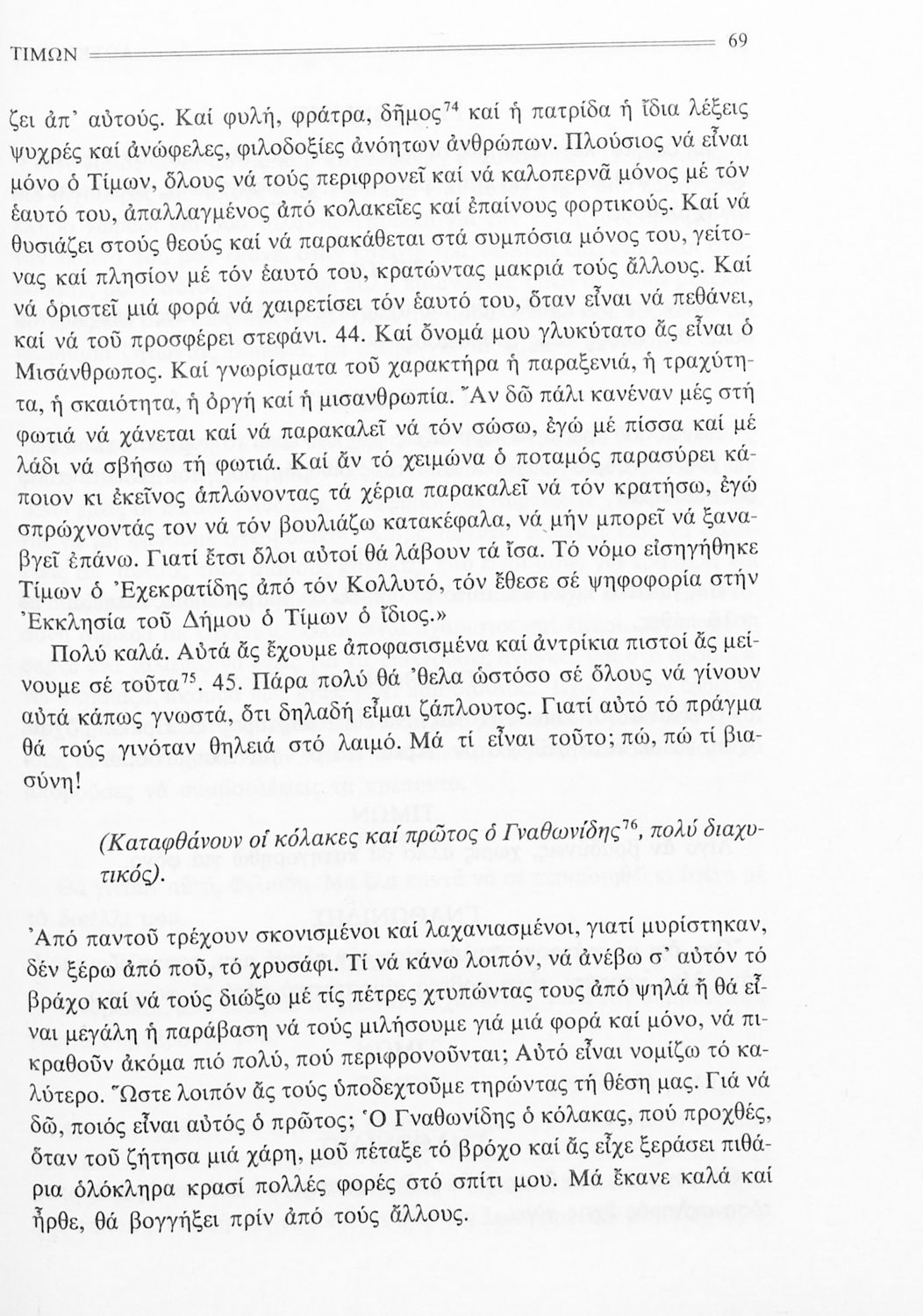 ΤΙΜΩΝ 69

ζει ἀπ' αὐτούς. Καί φυλή, φράτρα, δῆμος$^{74}$ καί ἡ πατρίδα ἡ ἴδια λέξεις ψυχρές καί ἀνώφελες, φιλοδοξίες ἀνόητων ἀνθρώπων. Πλούσιος νά εἶναι μόνο ὁ Τίμων, ὅλους νά τούς περιφρονεῖ καί νά καλοπερνᾶ μόνος μέ τόν ἑαυτό του, ἀπαλλαγμένος ἀπό κολακεῖες καί ἐπαίνους φορτικούς. Καί νά θυσιάζει στούς θεούς καί νά παρακάθεται στά συμπόσια μόνος του, γείτονας καί πλησίον μέ τόν ἑαυτό του, κρατώντας μακριά τούς ἄλλους. Καί νά ὁριστεῖ μιά φορά νά χαιρετίσει τόν ἑαυτό του, ὅταν εἶναι νά πεθάνει, καί νά τοῦ προσφέρει στεφάνι. 44. Καί ὄνομά μου γλυκύτατο ἄς εἶναι ὁ Μισάνθρωπος. Καί γνωρίσματα τοῦ χαρακτήρα ἡ παραξενιά, ἡ τραχύτητα, ἡ σκαιότητα, ἡ ὀργή καί ἡ μισανθρωπία. Ἄν δῶ πάλι κανέναν μές στή φωτιά νά χάνεται καί νά παρακαλεῖ νά τόν σώσω, ἐγώ μέ πίσσα καί μέ λάδι νά σβήσω τή φωτιά. Καί ἄν τό χειμώνα ὁ ποταμός παρασύρει κάποιον κι ἐκεῖνος ἁπλώνοντας τά χέρια παρακαλεῖ νά τόν κρατήσω, ἐγώ σπρώχνοντάς τον νά τόν βουλιάζω κατακέφαλα, νά μήν μπορεῖ νά ξαναβγεῖ ἐπάνω. Γιατί ἔτσι ὅλοι αὐτοί θά λάβουν τά ἴσα. Τό νόμο εἰσηγήθηκε Τίμων ὁ Ἐχεκρατίδης ἀπό τόν Κολλυτό, τόν ἔθεσε σέ ψηφοφορία στήν Ἐκκλησία τοῦ Δήμου ὁ Τίμων ὁ ἴδιος.»

Πολύ καλά. Αὐτά ἄς ἔχουμε ἀποφασισμένα καί ἀντρίκια πιστοί ἄς μείνουμε σέ τοῦτα$^{75}$. 45. Πάρα πολύ θά 'θελα ὡστόσο σέ ὅλους νά γίνουν αὐτά κάπως γνωστά, ὅτι δηλαδή εἶμαι ζάπλουτος. Γιατί αὐτό τό πράγμα θά τούς γινόταν θηλειά στό λαιμό. Μά τί εἶναι τοῦτο; πώ, πώ τί βιασύνη!

(Καταφθάνουν οἱ κόλακες καί πρῶτος ὁ Γναθωνίδης$^{76}$, πολύ διαχυτικός).

Ἀπό παντοῦ τρέχουν σκονισμένοι καί λαχανιασμένοι, γιατί μυρίστηκαν, δέν ξέρω ἀπό ποῦ, τό χρυσάφι. Τί νά κάνω λοιπόν, νά ἀνέβω σ' αὐτόν τό βράχο καί νά τούς διώξω μέ τίς πέτρες χτυπώντας τους ἀπό ψηλά ἤ θά εἶναι μεγάλη ἡ παράβαση νά τούς μιλήσουμε γιά μιά φορά καί μόνο, νά πικραθοῦν ἀκόμα πιό πολύ, πού περιφρονοῦνται; Αὐτό εἶναι νομίζω τό καλύτερο. Ὥστε λοιπόν ἄς τούς ὑποδεχτοῦμε τηρώντας τή θέση μας. Γιά νά δῶ, ποιός εἶναι αὐτός ὁ πρῶτος; Ὁ Γναθωνίδης ὁ κόλακας, πού προχθές, ὅταν τοῦ ζήτησα μιά χάρη, μοῦ πέταξε τό βρόχο καί ἄς εἶχε ξεράσει πιθάρια ὁλόκληρα κρασί πολλές φορές στό σπίτι μου. Μά ἔκανε καλά καί ἦρθε, θά βογγήξει πρίν ἀπό τούς ἄλλους.